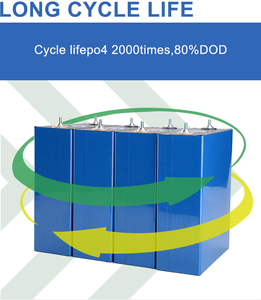 LONG CYCLE LIFE

Cycle lifepo4 2000times,80%DOD